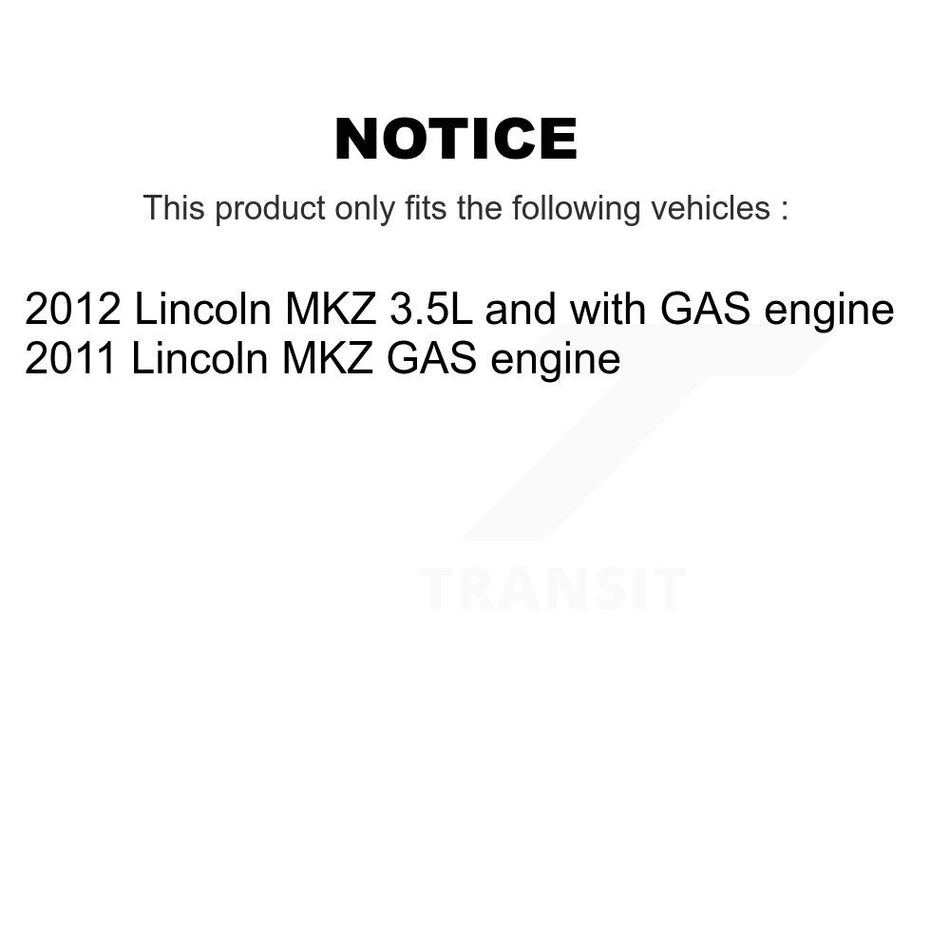 NOTICE

This product only fits the following vehicles :

2012 Lincoln MKZ 3.5L and with GAS engine
2011 Lincoln MKZ GAS engine

TRANSIT